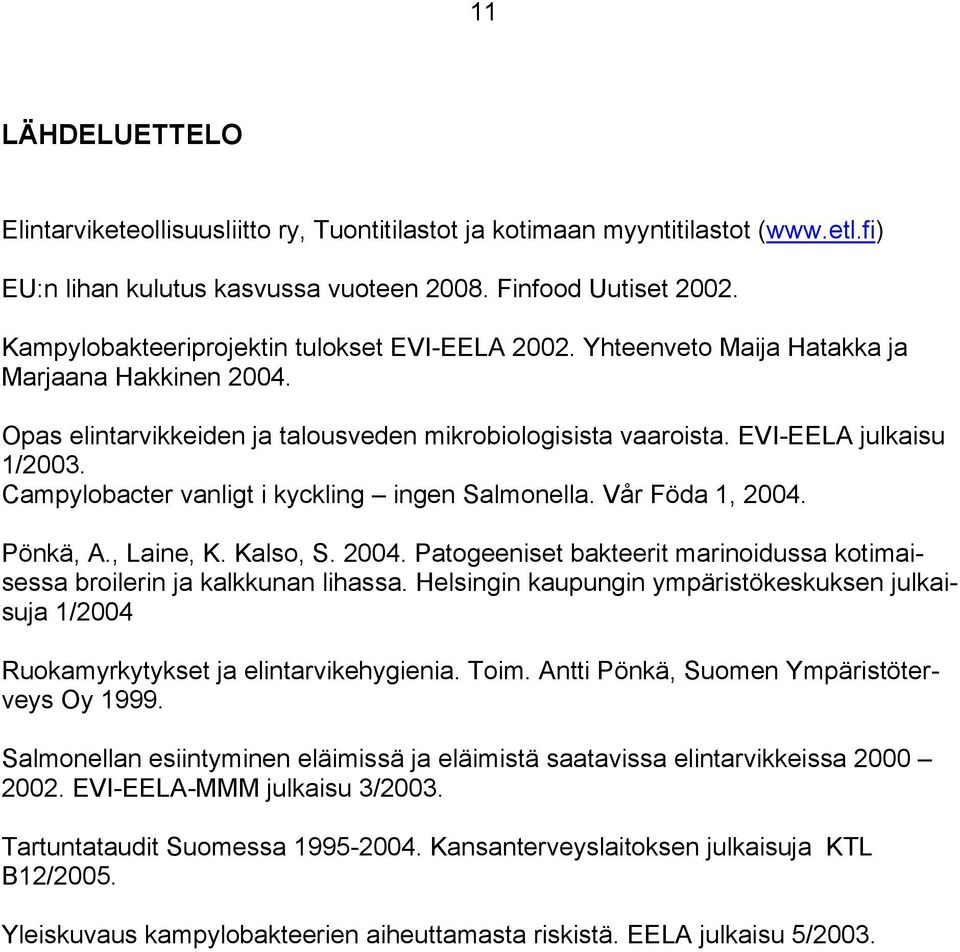 11

LÄHDELUETTELO

Elintarviketeollisuusliitto ry, Tuontitilastot ja kotimaan myyntitilastot (www.etl.fi)

EU:n lihan kulutus kasvussa vuoteen 2008. Finfood Uutiset 2002.

Kampylobakteeriprojektin tulokset EVI-EELA 2002. Yhteenveto Maija Hatakka ja Marjaana Hakkinen 2004.

Opas elintarvikkeiden ja talousveden mikrobiologisista vaaroista. EVI-EELA julkaisu 1/2003.
Campylobacter vanligt i kyckling – ingen Salmonella. Vår Föda 1, 2004.

Pönkä, A., Laine, K. Kalso, S. 2004. Patogeeniset bakteerit marinoidussa kotimaisessa broilerin ja kalkkunan lihassa. Helsingin kaupungin ympäristökeskuksen julkaisuja 1/2004

Ruokamyrkytykset ja elintarvikehygienia. Toim. Antti Pönkä, Suomen Ympäristöterveys Oy 1999.

Salmonellan esiintyminen eläimissä ja eläimistä saatavissa elintarvikkeissa 2000 – 2002. EVI-EELA-MMM julkaisu 3/2003.

Tartuntataudit Suomessa 1995-2004. Kansanterveyslaitoksen julkaisuja KTL B12/2005.

Yleiskuvaus kampylobakteerien aiheuttamasta riskistä. EELA julkaisu 5/2003.